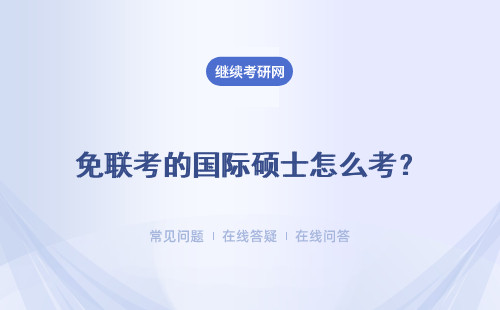 继续考研网

免联考的国际硕士怎么考?

常见问题 | 在线答疑 | 在线问答